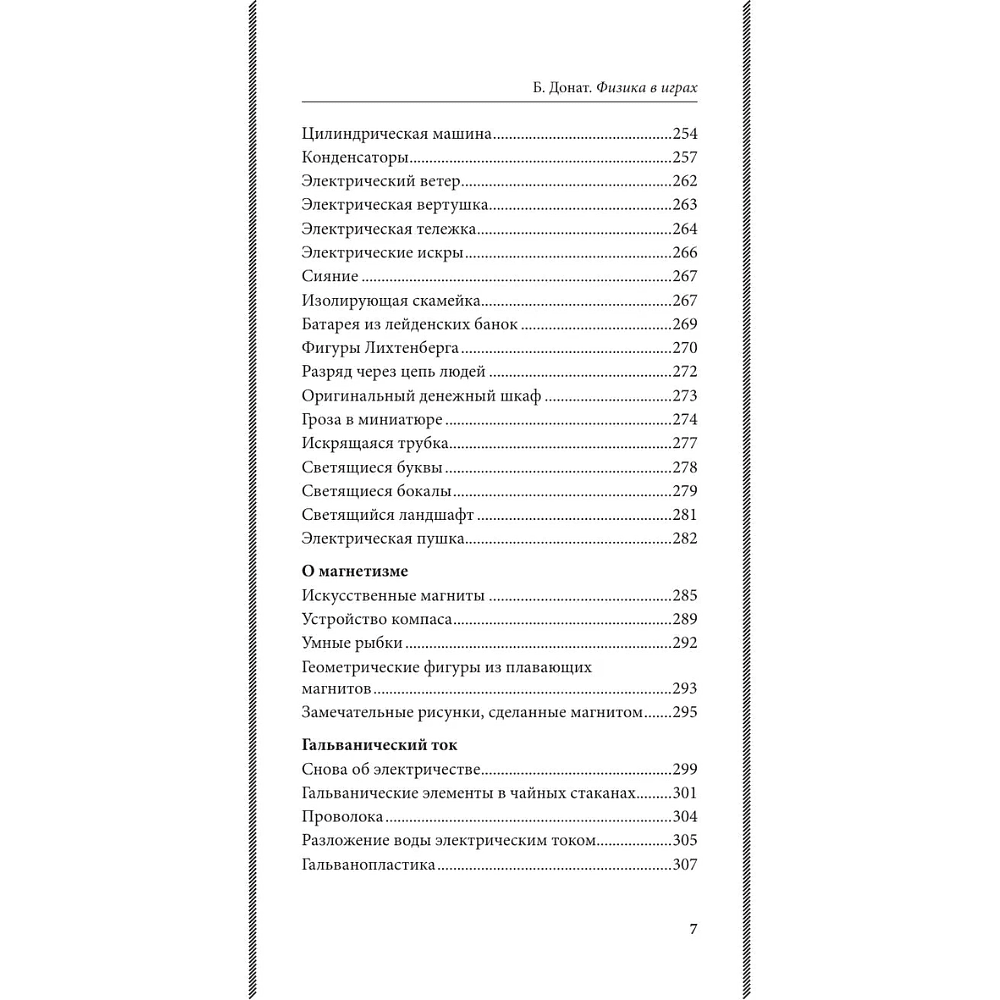 Б. Донат. Физика в играх

Цилиндрическая машина 254
Конденсаторы 257
Электрический ветер 262
Электрическая вертушка 263
Электрическая тележка 264
Электрические искры 266
Сияние 267
Изолирующая скамейка 267
Батарея из лейденских банок 269
Фигуры Лихтенберга 270
Разряд через цепь людей 272
Оригинальный денежный шкаф 273
Гроза в миниатюре 274
Искрящаяся трубка 277
Светящиеся буквы 278
Светящиеся бокалы 279
Светящийся ландшафт 281
Электрическая пушка 282

О магнетизме
Искусственные магниты 285
Устройство компаса 289
Умные рыбки 292
Геометрические фигуры из плавающих магнитов 293
Замечательные рисунки, сделанные магнитом 295

Гальванический ток
Снова об электричестве 299
Гальванические элементы в чайных стаканах 301
Проволока 304
Разложение воды электрическим током 305
Гальванопластика 307

7